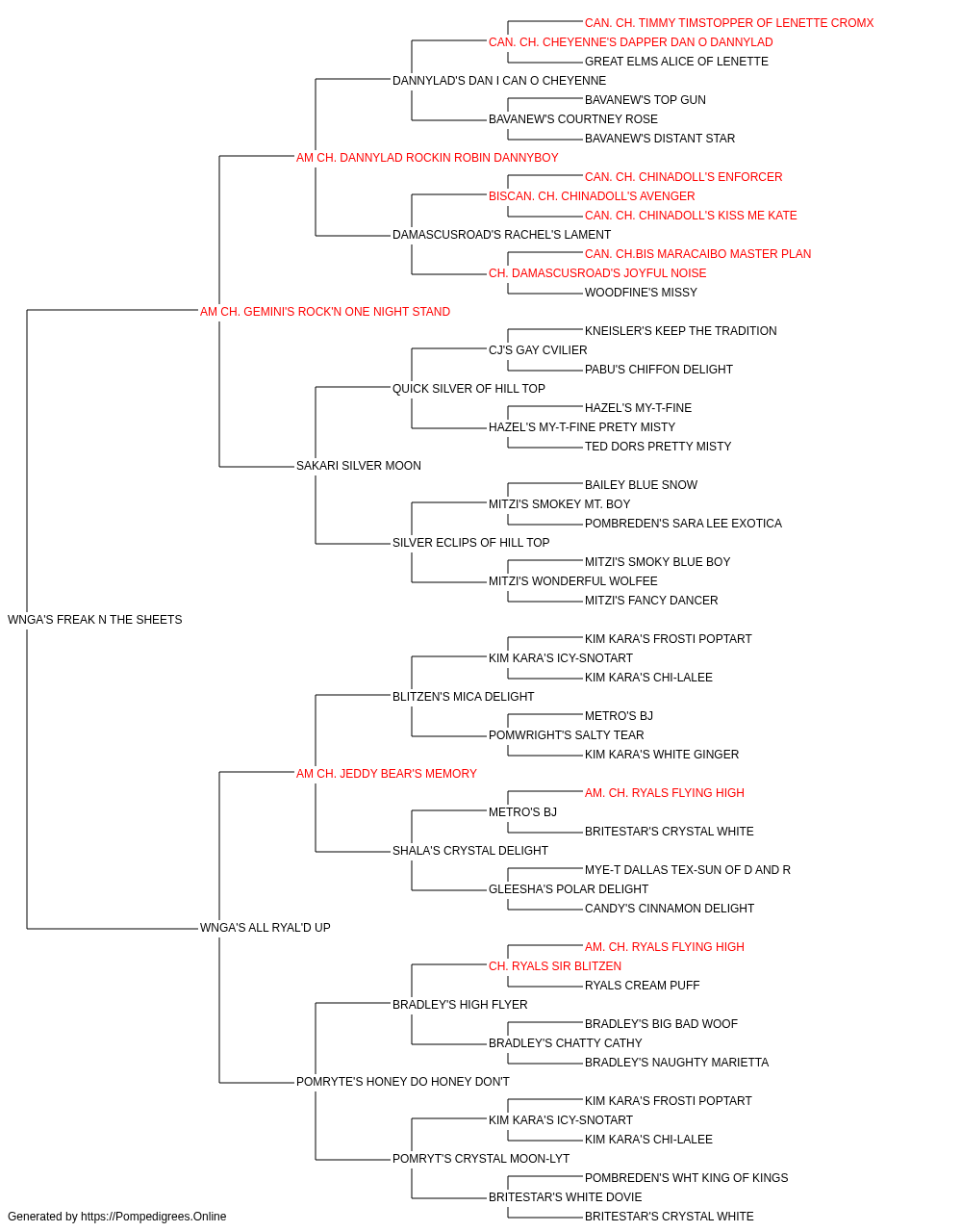 CAN. CH. TIMMY TIMSTOPPER OF LENETTE CROMX
CAN. CH. CHEYENNE'S DAPPER DAN O DANNYLAD
GREAT ELMS ALICE OF LENETTE
DANNYLAD'S DAN I CAN O CHEYENNE
BAVANEW'S TOP GUN
BAVANEW'S COURTNEY ROSE
BAVANEW'S DISTANT STAR
AM CH. DANNYLAD ROCKIN ROBIN DANNYBOY
CAN. CH. CHINADOLL'S ENFORCER
BISCAN. CH. CHINADOLL'S AVENGER
CAN. CH. CHINADOLL'S KISS ME KATE
DAMASCUSROAD'S RACHEL'S LAMENT
CAN. CH.BIS MARACAIBO MASTER PLAN
CH. DAMASCUSROAD'S JOYFUL NOISE
WOODFINE'S MISSY
AM CH. GEMINI'S ROCK'N ONE NIGHT STAND
KNEISLER'S KEEP THE TRADITION
CJ'S GAY CVILIER
PABU'S CHIFFON DELIGHT
QUICK SILVER OF HILL TOP
HAZEL'S MY-T-FINE
HAZEL'S MY-T-FINE PRETY MISTY
TED DORS PRETTY MISTY
SAKARI SILVER MOON
BAILEY BLUE SNOW
MITZI'S SMOKEY MT. BOY
POMBREDEN'S SARA LEE EXOTICA
SILVER ECLIPS OF HILL TOP
MITZI'S SMOKY BLUE BOY
MITZI'S WONDERFUL WOLFEE
MITZI'S FANCY DANCER
WNGA'S FREAK N THE SHEETS
KIM KARA'S FROSTI POPTART
KIM KARA'S ICY-SNOTART
KIM KARA'S CHI-LALEE
BLITZEN'S MICA DELIGHT
METRO'S BJ
POMWRIGHT'S SALTY TEAR
KIM KARA'S WHITE GINGER
AM CH. JEDDY BEAR'S MEMORY
AM. CH. RYALS FLYING HIGH
METRO'S BJ
BRITESTAR'S CRYSTAL WHITE
SHALA'S CRYSTAL DELIGHT
MYE-T DALLAS TEX-SUN OF D AND R
GLEESHA'S POLAR DELIGHT
CANDY'S CINNAMON DELIGHT
WNGA'S ALL RYAL'D UP
AM. CH. RYALS FLYING HIGH
CH. RYALS SIR BLITZEN
RYALS CREAM PUFF
BRADLEY'S HIGH FLYER
BRADLEY'S BIG BAD WOOF
BRADLEY'S CHATTY CATHY
BRADLEY'S NAUGHTY MARIETTA
POMRYTE'S HONEY DO HONEY DON'T
KIM KARA'S FROSTI POPTART
KIM KARA'S ICY-SNOTART
KIM KARA'S CHI-LALEE
POMRYT'S CRYSTAL MOON-LYT
POMBREDEN'S WHT KING OF KINGS
BRITESTAR'S WHITE DOVIE
BRITESTAR'S CRYSTAL WHITE
Generated by https://Pompedigrees.Online